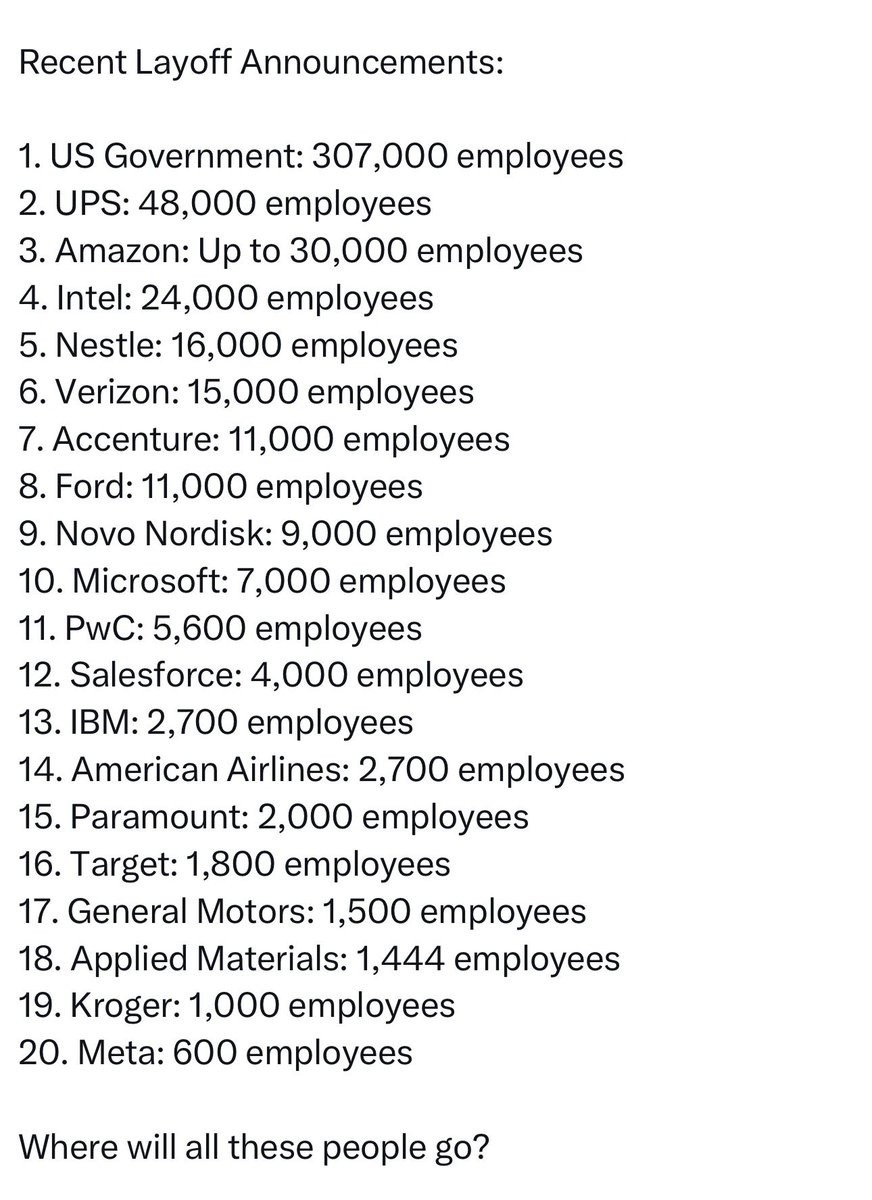 Recent Layoff Announcements:

1. US Government: 307,000 employees
2. UPS: 48,000 employees
3. Amazon: Up to 30,000 employees
4. Intel: 24,000 employees
5. Nestle: 16,000 employees
6. Verizon: 15,000 employees
7. Accenture: 11,000 employees
8. Ford: 11,000 employees
9. Novo Nordisk: 9,000 employees
10. Microsoft: 7,000 employees
11. PwC: 5,600 employees
12. Salesforce: 4,000 employees
13. IBM: 2,700 employees
14. American Airlines: 2,700 employees
15. Paramount: 2,000 employees
16. Target: 1,800 employees
17. General Motors: 1,500 employees
18. Applied Materials: 1,444 employees
19. Kroger: 1,000 employees
20. Meta: 600 employees

Where will all these people go?